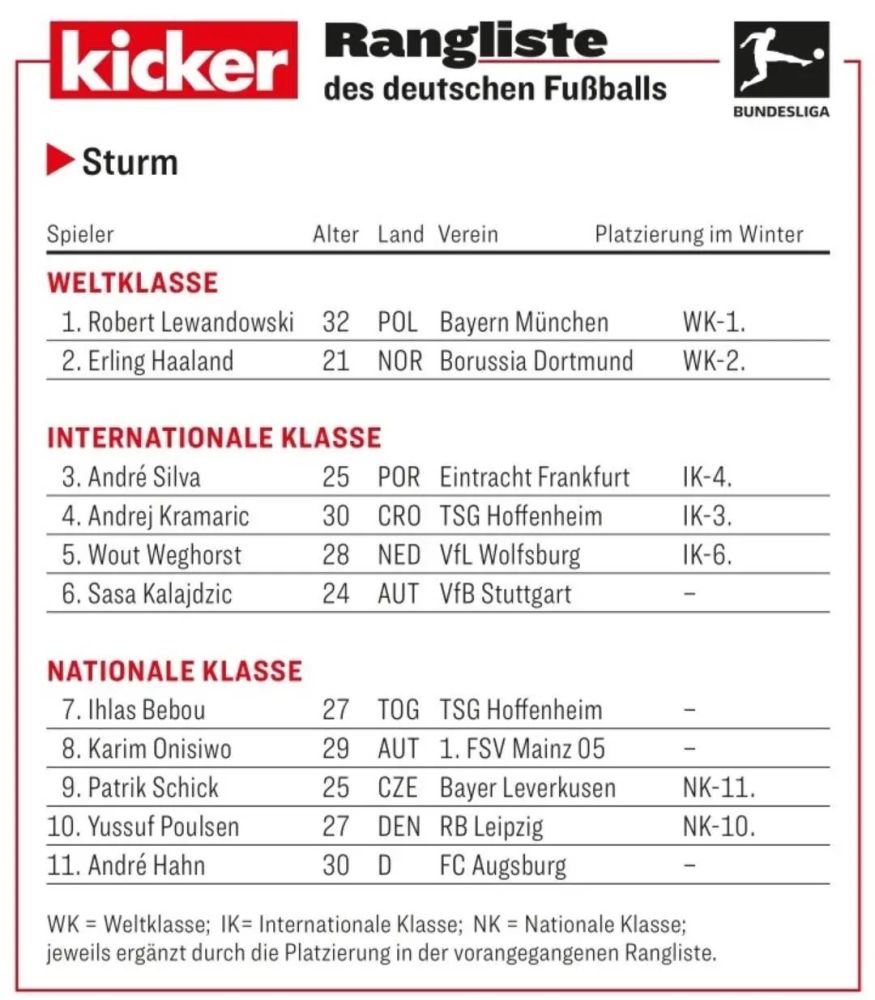 kicker

Rangliste
des deutschen Fußballs

BUNDESLIGA

Sturm

| Spieler | Alter | Land | Verein | Platzierung im Winter |
|---|---|---|---|---|
| **WELTKLASSE** | | | | |
| 1. Robert Lewandowski | 32 | POL | Bayern München | WK-1. |
| 2. Erling Haaland | 21 | NOR | Borussia Dortmund | WK-2. |
| **INTERNATIONALE KLASSE** | | | | |
| 3. André Silva | 25 | POR | Eintracht Frankfurt | IK-4. |
| 4. Andrej Kramaric | 30 | CRO | TSG Hoffenheim | IK-3. |
| 5. Wout Weghorst | 28 | NED | VfL Wolfsburg | IK-6. |
| 6. Sasa Kalajdzic | 24 | AUT | VfB Stuttgart | – |
| **NATIONALE KLASSE** | | | | |
| 7. Ihlas Bebou | 27 | TOG | TSG Hoffenheim | – |
| 8. Karim Onisiwo | 29 | AUT | 1. FSV Mainz 05 | – |
| 9. Patrik Schick | 25 | CZE | Bayer Leverkusen | NK-11. |
| 10. Yussuf Poulsen | 27 | DEN | RB Leipzig | NK-10. |
| 11. André Hahn | 30 | D | FC Augsburg | – |

WK = Weltklasse; IK= Internationale Klasse; NK = Nationale Klasse; jeweils ergänzt durch die Platzierung in der vorangegangenen Rangliste.